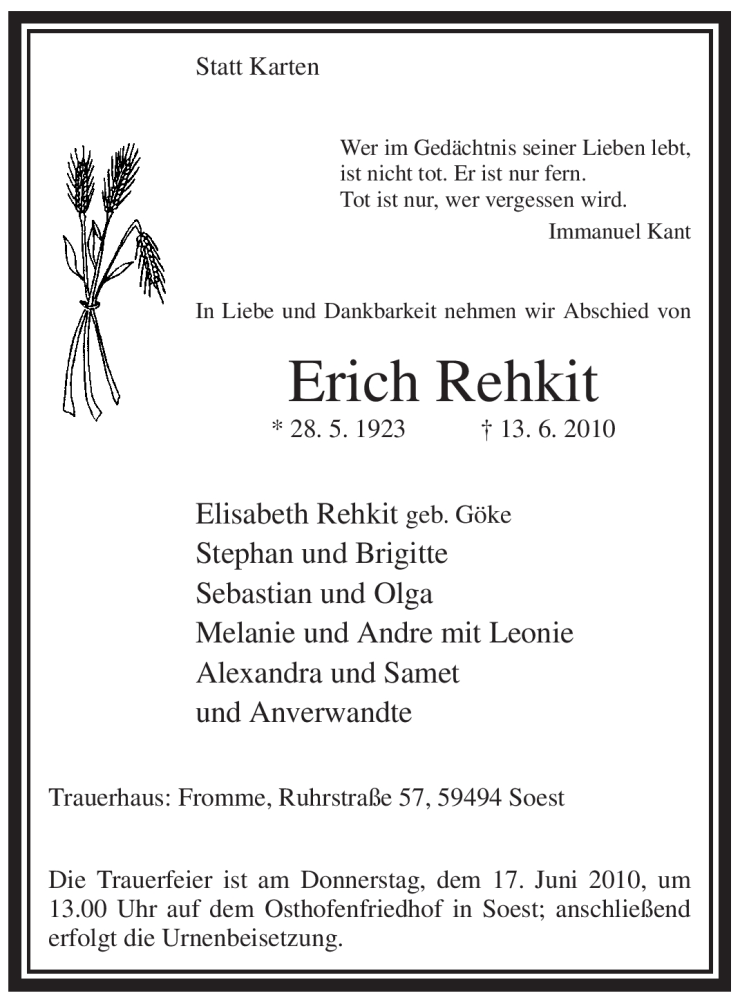 Statt Karten

Wer im Gedächtnis seiner Lieben lebt,
ist nicht tot. Er ist nur fern.
Tot ist nur, wer vergessen wird.
Immanuel Kant

In Liebe und Dankbarkeit nehmen wir Abschied von

Erich Rehkit

* 28. 5. 1923 † 13. 6. 2010

Elisabeth Rehkit geb. Göke
Stephan und Brigitte
Sebastian und Olga
Melanie und Andre mit Leonie
Alexandra und Samet
und Anverwandte

Trauerhaus: Fromme, Ruhrstraße 57, 59494 Soest

Die Trauerfeier ist am Donnerstag, dem 17. Juni 2010, um 13.00 Uhr auf dem Osthofenfriedhof in Soest; anschließend erfolgt die Urnenbeisetzung.